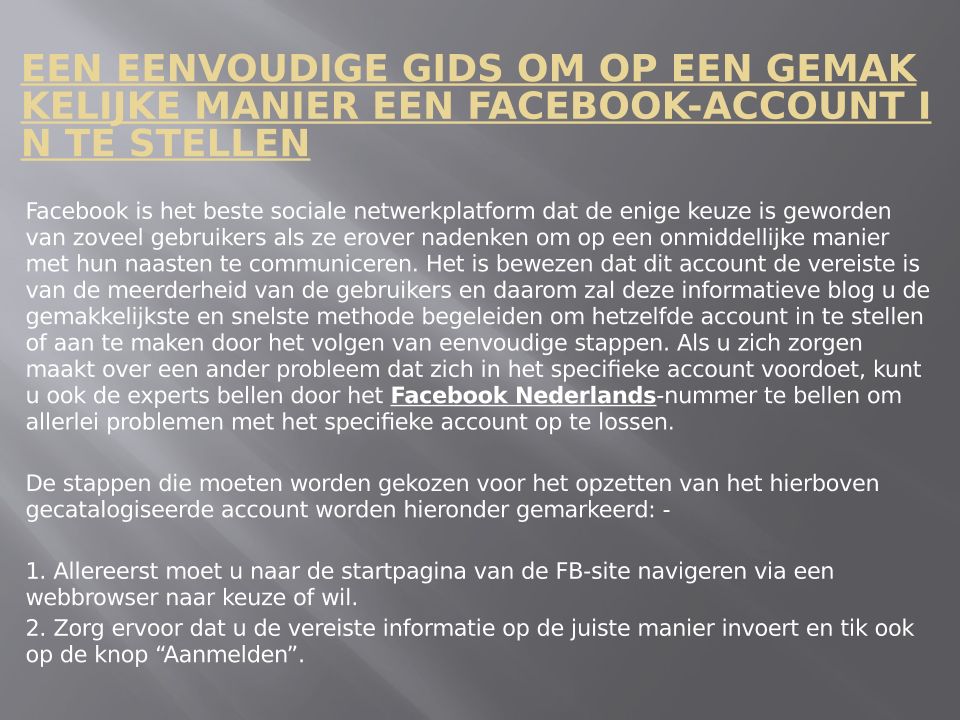 EEN EENVOUDIGE GIDS OM OP EEN GEMAK KELIJKE MANIER EEN FACEBOOK-ACCOUNT I N TE STELLEN

Facebook is het beste sociale netwerkplatform dat de enige keuze is geworden van zoveel gebruikers als ze erover nadenken om op een onmiddellijke manier met hun naasten te communiceren. Het is bewezen dat dit account de vereiste is van de meerderheid van de gebruikers en daarom zal deze informatieve blog u de gemakkelijkste en snelste methode begeleiden om hetzelfde account in te stellen of aan te maken door het volgen van eenvoudige stappen. Als u zich zorgen maakt over een ander probleem dat zich in het specifieke account voordoet, kunt u ook de experts bellen door het Facebook Nederlands-nummer te bellen om allerlei problemen met het specifieke account op te lossen.

De stappen die moeten worden gekozen voor het opzetten van het hierboven gecatalogiseerde account worden hieronder gemarkeerd: -

1. Allereerst moet u naar de startpagina van de FB-site navigeren via een webbrowser naar keuze of wil.
2. Zorg ervoor dat u de vereiste informatie op de juiste manier invoert en tik ook op de knop "Aanmelden".